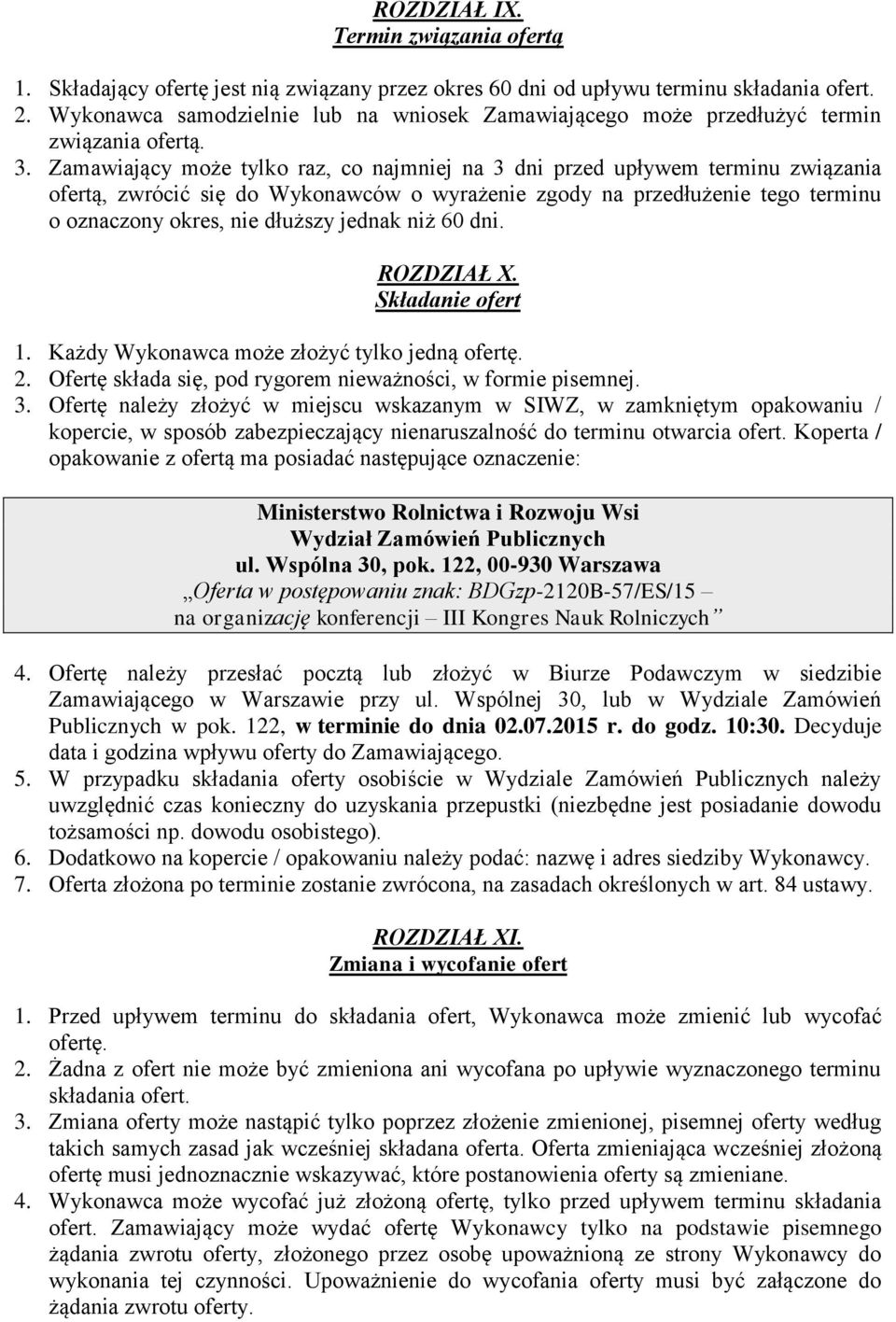 ROZDZIAŁ IX.
Termin związania ofertą

1. Składający ofertę jest nią związany przez okres 60 dni od upływu terminu składania ofert.
2. Wykonawca samodzielnie lub na wniosek Zamawiającego może przedłużyć termin związania ofertą.
3. Zamawiający może tylko raz, co najmniej na 3 dni przed upływem terminu związania ofertą, zwrócić się do Wykonawców o wyrażenie zgody na przedłużenie tego terminu o oznaczony okres, nie dłuższy jednak niż 60 dni.

ROZDZIAŁ X.
Składanie ofert

1. Każdy Wykonawca może złożyć tylko jedną ofertę.
2. Ofertę składa się, pod rygorem nieważności, w formie pisemnej.
3. Ofertę należy złożyć w miejscu wskazanym w SIWZ, w zamkniętym opakowaniu / kopercie, w sposób zabezpieczający nienaruszalność do terminu otwarcia ofert. Koperta / opakowanie z ofertą ma posiadać następujące oznaczenie:

Ministerstwo Rolnictwa i Rozwoju Wsi
Wydział Zamówień Publicznych
ul. Wspólna 30, pok. 122, 00-930 Warszawa
„Oferta w postępowaniu znak: BDGzp-2120B-57/ES/15 – na organizację konferencji – III Kongres Nauk Rolniczych”

4. Ofertę należy przesłać pocztą lub złożyć w Biurze Podawczym w siedzibie Zamawiającego w Warszawie przy ul. Wspólnej 30, lub w Wydziale Zamówień Publicznych w pok. 122, w terminie do dnia 02.07.2015 r. do godz. 10:30. Decyduje data i godzina wpływu oferty do Zamawiającego.
5. W przypadku składania oferty osobiście w Wydziale Zamówień Publicznych należy uwzględnić czas konieczny do uzyskania przepustki (niezbędne jest posiadanie dowodu tożsamości np. dowodu osobistego).
6. Dodatkowo na kopercie / opakowaniu należy podać: nazwę i adres siedziby Wykonawcy.
7. Oferta złożona po terminie zostanie zwrócona, na zasadach określonych w art. 84 ustawy.

ROZDZIAŁ XI.
Zmiana i wycofanie ofert

1. Przed upływem terminu do składania ofert, Wykonawca może zmienić lub wycofać ofertę.
2. Żadna z ofert nie może być zmieniona ani wycofana po upływie wyznaczonego terminu składania ofert.
3. Zmiana oferty może nastąpić tylko poprzez złożenie zmienionej, pisemnej oferty według takich samych zasad jak wcześniej składana oferta. Oferta zmieniająca wcześniej złożoną ofertę musi jednoznacznie wskazywać, które postanowienia oferty są zmieniane.
4. Wykonawca może wycofać już złożoną ofertę, tylko przed upływem terminu składania ofert. Zamawiający może wydać ofertę Wykonawcy tylko na podstawie pisemnego żądania zwrotu oferty, złożonego przez osobę upoważnioną ze strony Wykonawcy do wykonania tej czynności. Upoważnienie do wycofania oferty musi być załączone do żądania zwrotu oferty.